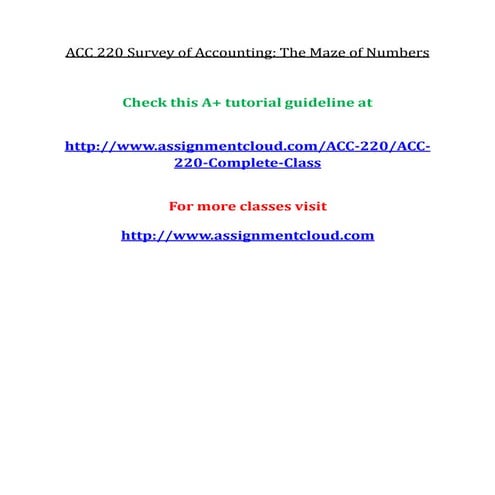 ACC 220 Survey of Accounting: The Maze of Numbers

Check this A+ tutorial guideline at

http://www.assignmentcloud.com/ACC-220/ACC-220-Complete-Class

For more classes visit

http://www.assignmentcloud.com